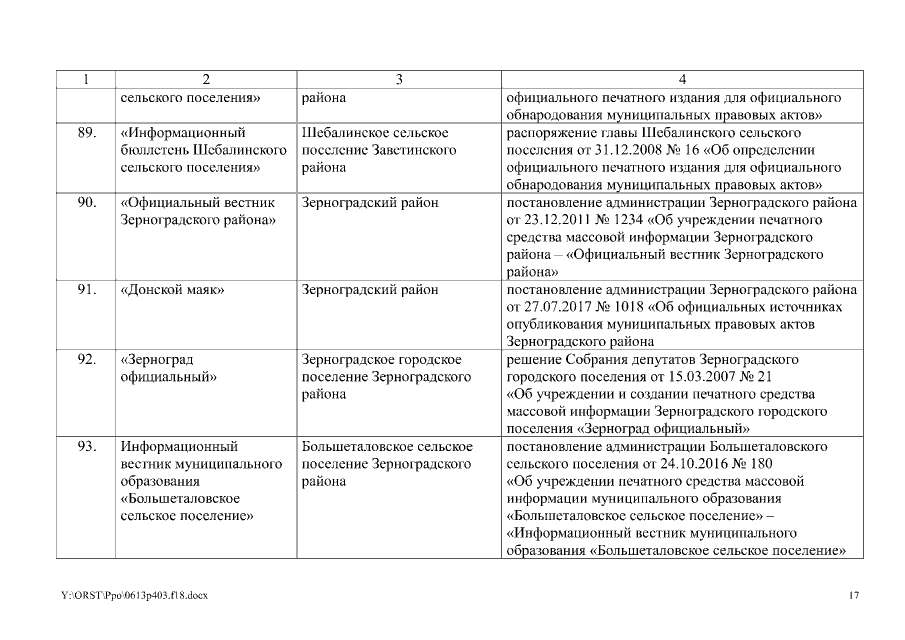 | 1 | 2 | 3 | 4 |
|---|---|---|---|
| | сельского поселения» | района | официального печатного издания для официального обнародования муниципальных правовых актов» |
| 89. | «Информационный бюллетень Шебалинского сельского поселения» | Шебалинское сельское поселение Заветинского района | распоряжение главы Шебалинского сельского поселения от 31.12.2008 № 16 «Об определении официального печатного издания для официального обнародования муниципальных правовых актов» |
| 90. | «Официальный вестник Зерноградского района» | Зерноградский район | постановление администрации Зерноградского района от 23.12.2011 № 1234 «Об учреждении печатного средства массовой информации Зерноградского района – «Официальный вестник Зерноградского района» |
| 91. | «Донской маяк» | Зерноградский район | постановление администрации Зерноградского района от 27.07.2017 № 1018 «Об официальных источниках опубликования муниципальных правовых актов Зерноградского района |
| 92. | «Зерноград официальный» | Зерноградское городское поселение Зерноградского района | решение Собрания депутатов Зерноградского городского поселения от 15.03.2007 № 21 «Об учреждении и создании печатного средства массовой информации Зерноградского городского поселения «Зерноград официальный» |
| 93. | Информационный вестник муниципального образования «Большеталовское сельское поселение» | Большеталовское сельское поселение Зерноградского района | постановление администрации Большеталовского сельского поселения от 24.10.2016 № 180 «Об учреждении печатного средства массовой информации муниципального образования «Большеталовское сельское поселение» – «Информационный вестник муниципального образования «Большеталовское сельское поселение» |

Y:\ORST\Ppo\0613p403.f18.docx

17